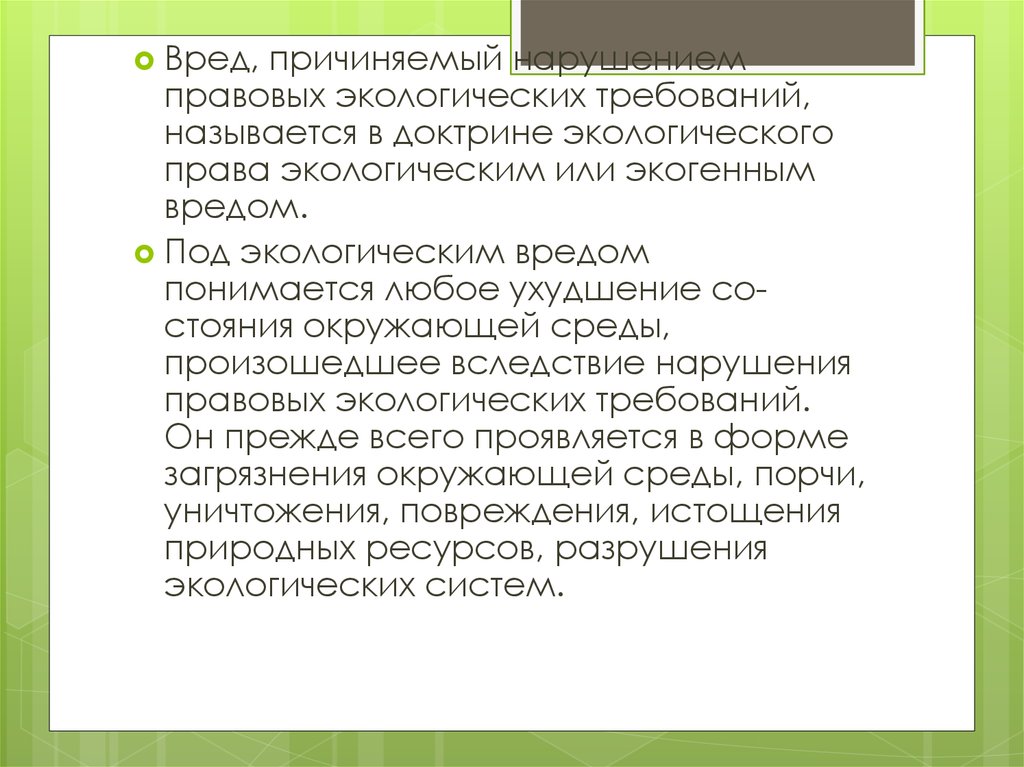 Вред, причиняемый нарушением правовых экологических требований, называется в доктрине экологического права экологическим или экогенным вредом.

Под экологическим вредом понимается любое ухудшение со-стояния окружающей среды, произошедшее вследствие нарушения правовых экологических требований. Он прежде всего проявляется в форме загрязнения окружающей среды, порчи, уничтожения, повреждения, истощения природных ресурсов, разрушения экологических систем.